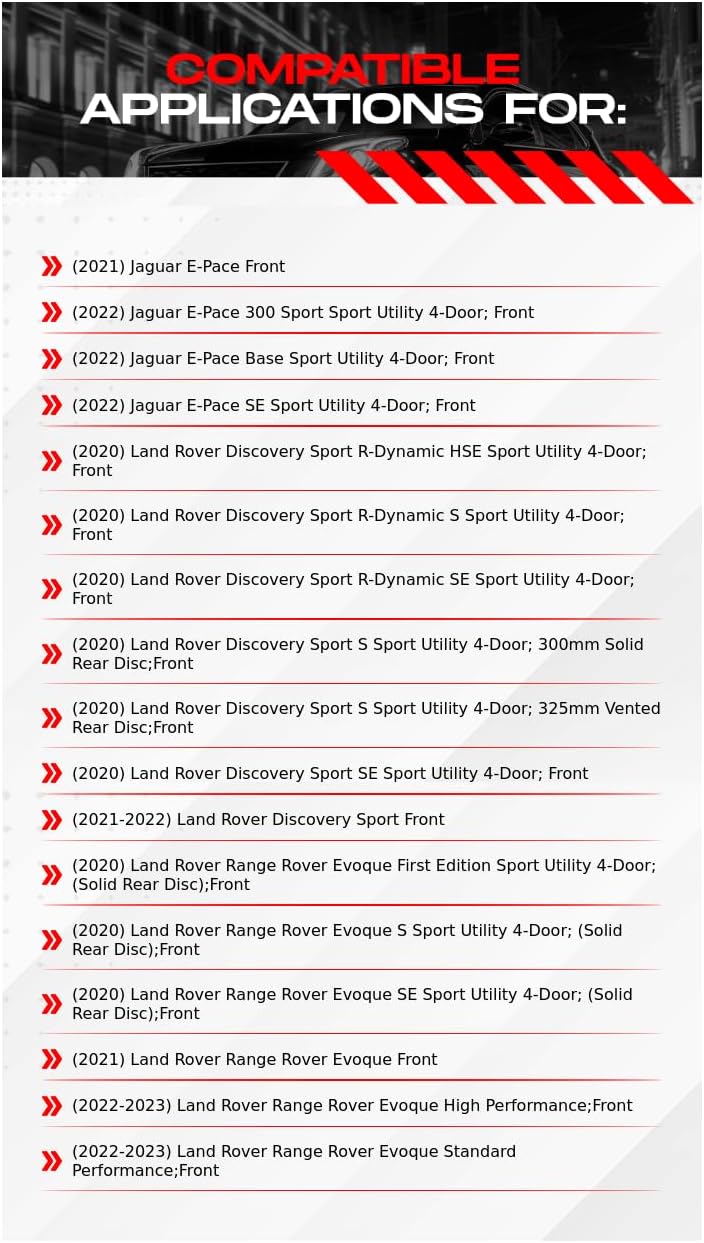 COMPATIBLE APPLICATIONS FOR:

(2021) Jaguar E-Pace Front

(2022) Jaguar E-Pace 300 Sport Sport Utility 4-Door; Front

(2022) Jaguar E-Pace Base Sport Utility 4-Door; Front

(2022) Jaguar E-Pace SE Sport Utility 4-Door; Front

(2020) Land Rover Discovery Sport R-Dynamic HSE Sport Utility 4-Door; Front

(2020) Land Rover Discovery Sport R-Dynamic S Sport Utility 4-Door; Front

(2020) Land Rover Discovery Sport R-Dynamic SE Sport Utility 4-Door; Front

(2020) Land Rover Discovery Sport S Sport Utility 4-Door; 300mm Solid Rear Disc;Front

(2020) Land Rover Discovery Sport S Sport Utility 4-Door; 325mm Vented Rear Disc;Front

(2020) Land Rover Discovery Sport SE Sport Utility 4-Door; Front

(2021-2022) Land Rover Discovery Sport Front

(2020) Land Rover Range Rover Evoque First Edition Sport Utility 4-Door; (Solid Rear Disc);Front

(2020) Land Rover Range Rover Evoque S Sport Utility 4-Door; (Solid Rear Disc);Front

(2020) Land Rover Range Rover Evoque SE Sport Utility 4-Door; (Solid Rear Disc);Front

(2021) Land Rover Range Rover Evoque Front

(2022-2023) Land Rover Range Rover Evoque High Performance;Front

(2022-2023) Land Rover Range Rover Evoque Standard Performance;Front